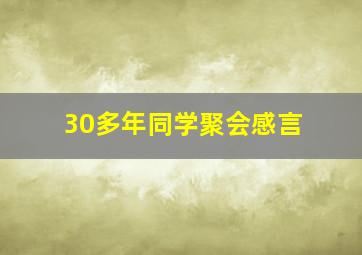 30多年同学聚会感言